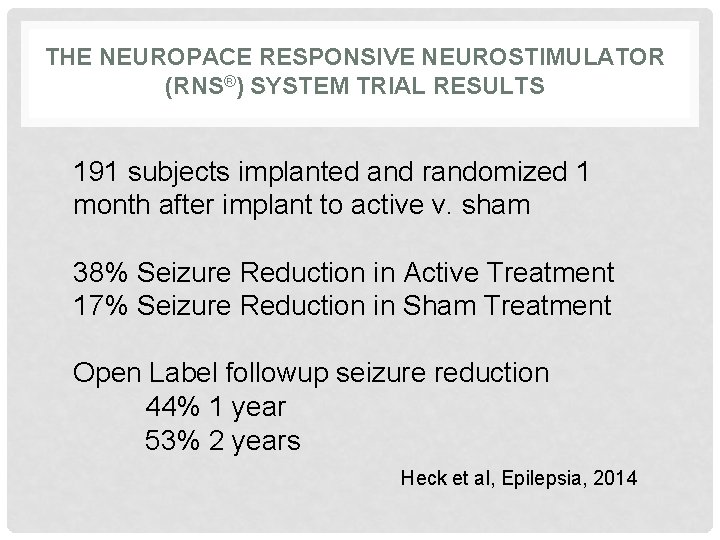 THE NEUROPACE RESPONSIVE NEUROSTIMULATOR (RNS®) SYSTEM TRIAL RESULTS

191 subjects implanted and randomized 1 month after implant to active v. sham

38% Seizure Reduction in Active Treatment
17% Seizure Reduction in Sham Treatment

Open Label followup seizure reduction
44% 1 year
53% 2 years

Heck et al, Epilepsia, 2014